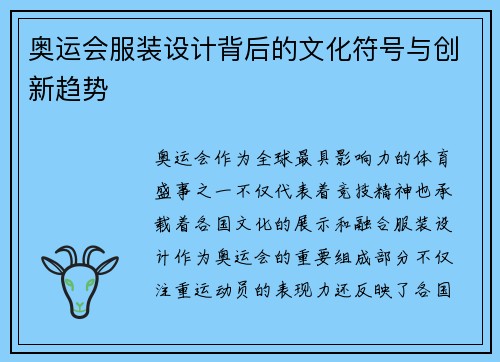 奥运会服装设计背后的文化符号与创新趋势

奥运会作为全球最具影响力的体育盛事之一不仅代表着竞技精神也承载着各国文化的展示和融合服装设计作为奥运会的重要组成部分不仅注重运动员的表现力还反映了各国